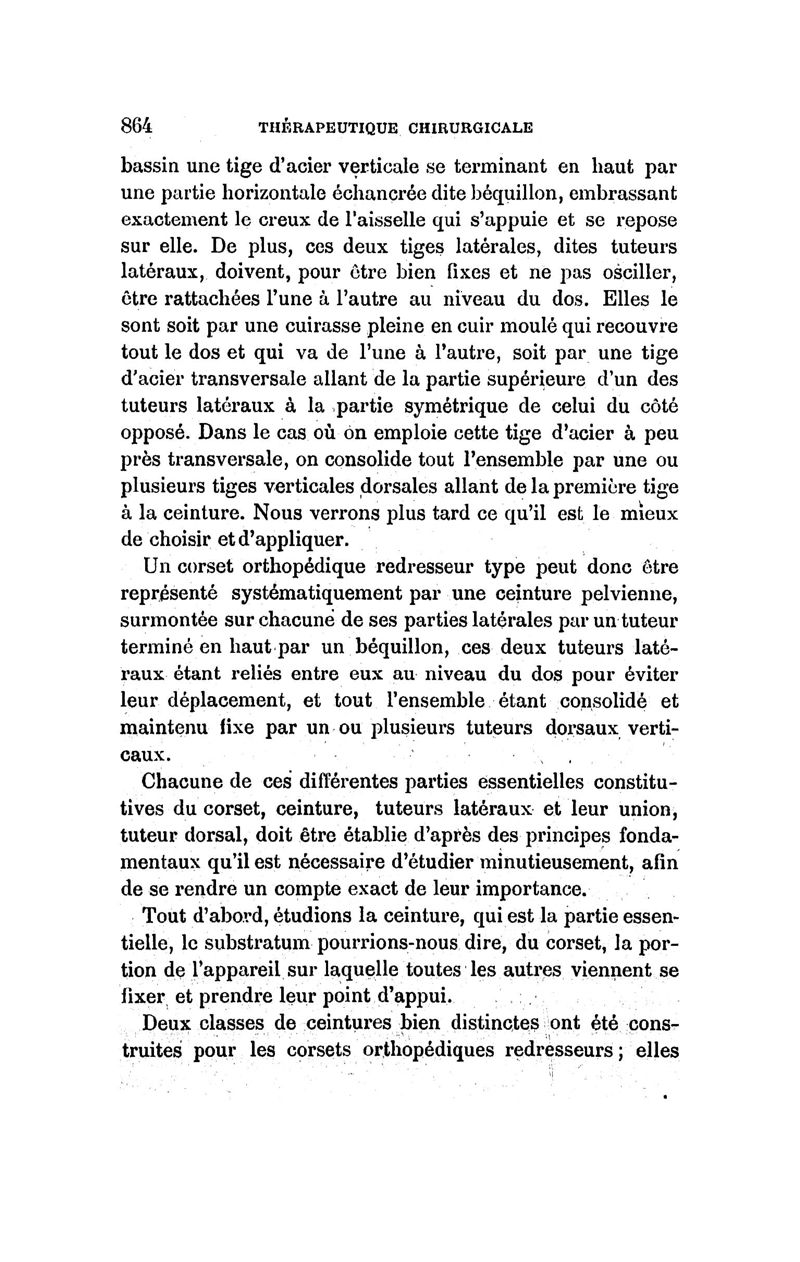 864 THÉRAPEUTIQUE CHIRURGICALE

bassin une tige d'acier verticale se terminant en haut par une partie horizontale échancrée dite béquillon, embrassant exactement le creux de l'aisselle qui s'appuie et se repose sur elle. De plus, ces deux tiges latérales, dites tuteurs latéraux, doivent, pour être bien fixes et ne pas osciller, être rattachées l'une à l'autre au niveau du dos. Elles le sont soit par une cuirasse pleine en cuir moulé qui recouvre tout le dos et qui va de l'une à l'autre, soit par une tige d'acier transversale allant de la partie supérieure d'un des tuteurs latéraux à la partie symétrique de celui du côté opposé. Dans le cas où on emploie cette tige d'acier à peu près transversale, on consolide tout l'ensemble par une ou plusieurs tiges verticales dorsales allant de la première tige à la ceinture. Nous verrons plus tard ce qu'il est le mieux de choisir et d'appliquer.

Un corset orthopédique redresseur type peut donc être représenté systématiquement par une ceinture pelvienne, surmontée sur chacune de ses parties latérales par un tuteur terminé en haut par un béquillon, ces deux tuteurs latéraux étant reliés entre eux au niveau du dos pour éviter leur déplacement, et tout l'ensemble étant consolidé et maintenu fixe par un ou plusieurs tuteurs dorsaux verticaux.

Chacune de ces différentes parties essentielles constitutives du corset, ceinture, tuteurs latéraux et leur union, tuteur dorsal, doit être établie d'après des principes fondamentaux qu'il est nécessaire d'étudier minutieusement, afin de se rendre un compte exact de leur importance.

Tout d'abord, étudions la ceinture, qui est la partie essentielle, le substratum pourrions-nous dire, du corset, la portion de l'appareil sur laquelle toutes les autres viennent se fixer et prendre leur point d'appui.

Deux classes de ceintures bien distinctes ont été construites pour les corsets orthopédiques redresseurs ; elles